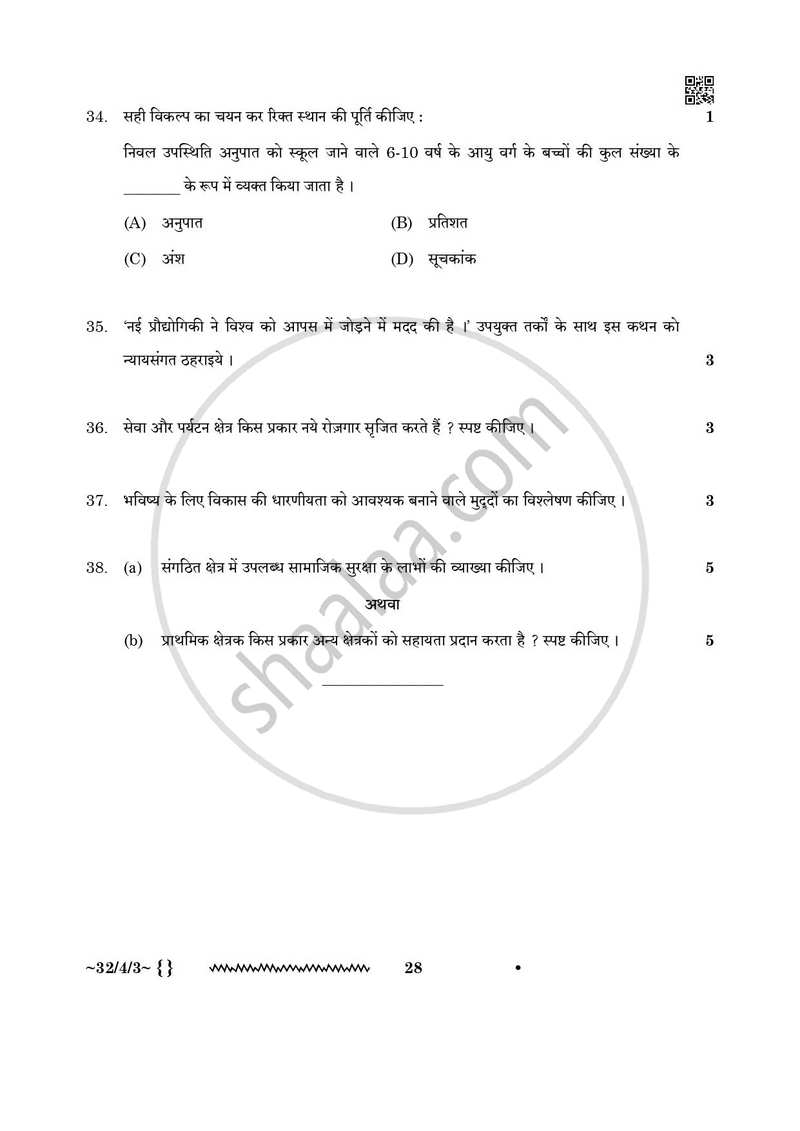 34. सही विकल्प का चयन कर रिक्त स्थान की पूर्ति कीजिए : 1

निवल उपस्थिति अनुपात को स्कूल जाने वाले 6-10 वर्ष के आयु वर्ग के बच्चों की कुल संख्या के ____ के रूप में व्यक्त किया जाता है ।

(A) अनुपात
(B) प्रतिशत
(C) अंश
(D) सूचकांक

35. 'नई प्रौद्योगिकी ने विश्व को आपस में जोड़ने में मदद की है ।' उपयुक्त तर्कों के साथ इस कथन को न्यायसंगत ठहराइये । 3

36. सेवा और पर्यटन क्षेत्र किस प्रकार नये रोज़गार सृजित करते हैं ? स्पष्ट कीजिए । 3

37. भविष्य के लिए विकास की धारणीयता को आवश्यक बनाने वाले मुद्दों का विश्लेषण कीजिए । 3

38. (a) संगठित क्षेत्र में उपलब्ध सामाजिक सुरक्षा के लाभों की व्याख्या कीजिए । 5

अथवा

(b) प्राथमिक क्षेत्रक किस प्रकार अन्य क्षेत्रकों को सहायता प्रदान करता है ? स्पष्ट कीजिए । 5

~32/4/3~ {} 28 •

shaalaa.com